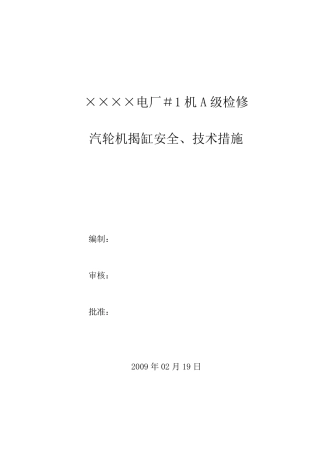 ××××电厂#1机A级检修

汽轮机揭缸安全、技术措施

编制：

审核：

批准：

2009年02月19日